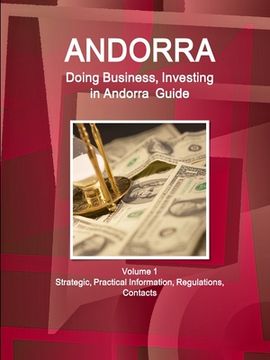 ANDORRA
Doing Business, Investing in Andorra Guide

Volume 1
Strategic, Practical Information, Regulations, Contacts